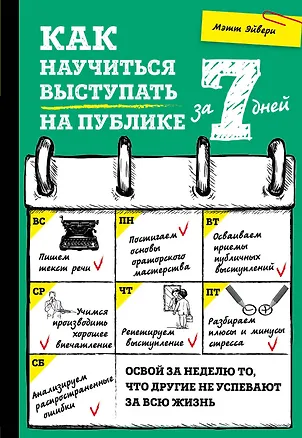 Мэтт Эйвери

КАК НАУЧИТЬСЯ ВЫСТУПАТЬ НА ПУБЛИКЕ за 7 дней

ВС
Пишем текст речи

ПН
Постигаем основы ораторского мастерства

ВТ
Осваиваем приемы публичных выступлений

СР
Учимся производить хорошее впечатление

ЧТ
Репетируем выступление

ПТ
Разбираем плюсы и минусы стресса

СБ
Анализируем распространенные ошибки

ОСВОЙ ЗА НЕДЕЛЮ ТО, ЧТО ДРУГИЕ НЕ УСПЕВАЮТ ЗА ВСЮ ЖИЗНЬ